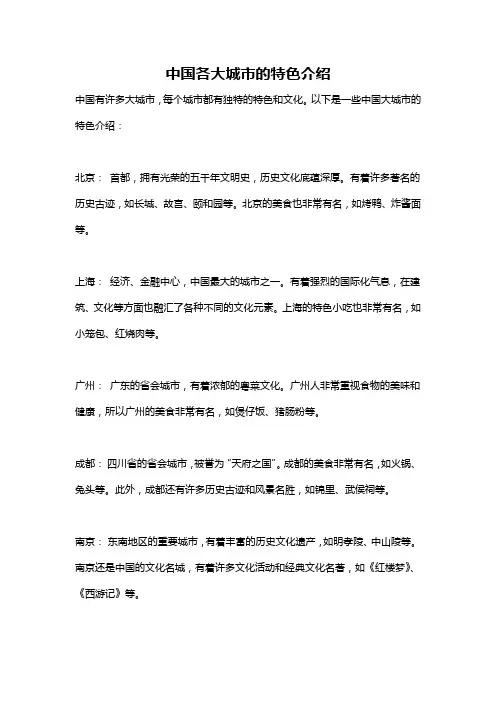 中国各大城市的特色介绍

中国有许多大城市，每个城市都有独特的特色和文化。以下是一些中国大城市的特色介绍：

北京： 首都，拥有光荣的五千年文明史，历史文化底蕴深厚。有着许多著名的历史古迹，如长城、故宫、颐和园等。北京的美食也非常有名，如烤鸭、炸酱面等。

上海： 经济、金融中心，中国最大的城市之一。有着强烈的国际化气息，在建筑、文化等方面也融汇了各种不同的文化元素。上海的特色小吃也非常有名，如小笼包、红烧肉等。

广州： 广东的省会城市，有着浓郁的粤菜文化。广州人非常重视食物的美味和健康，所以广州的美食非常有名，如煲仔饭、猪肠粉等。

成都： 四川省的省会城市，被誉为“天府之国”。成都的美食非常有名，如火锅、兔头等。此外，成都还有许多历史古迹和风景名胜，如锦里、武侯祠等。

南京： 东南地区的重要城市，有着丰富的历史文化遗产，如明孝陵、中山陵等。南京还是中国的文化名城，有着许多文化活动和经典文化名著，如《红楼梦》、《西游记》等。